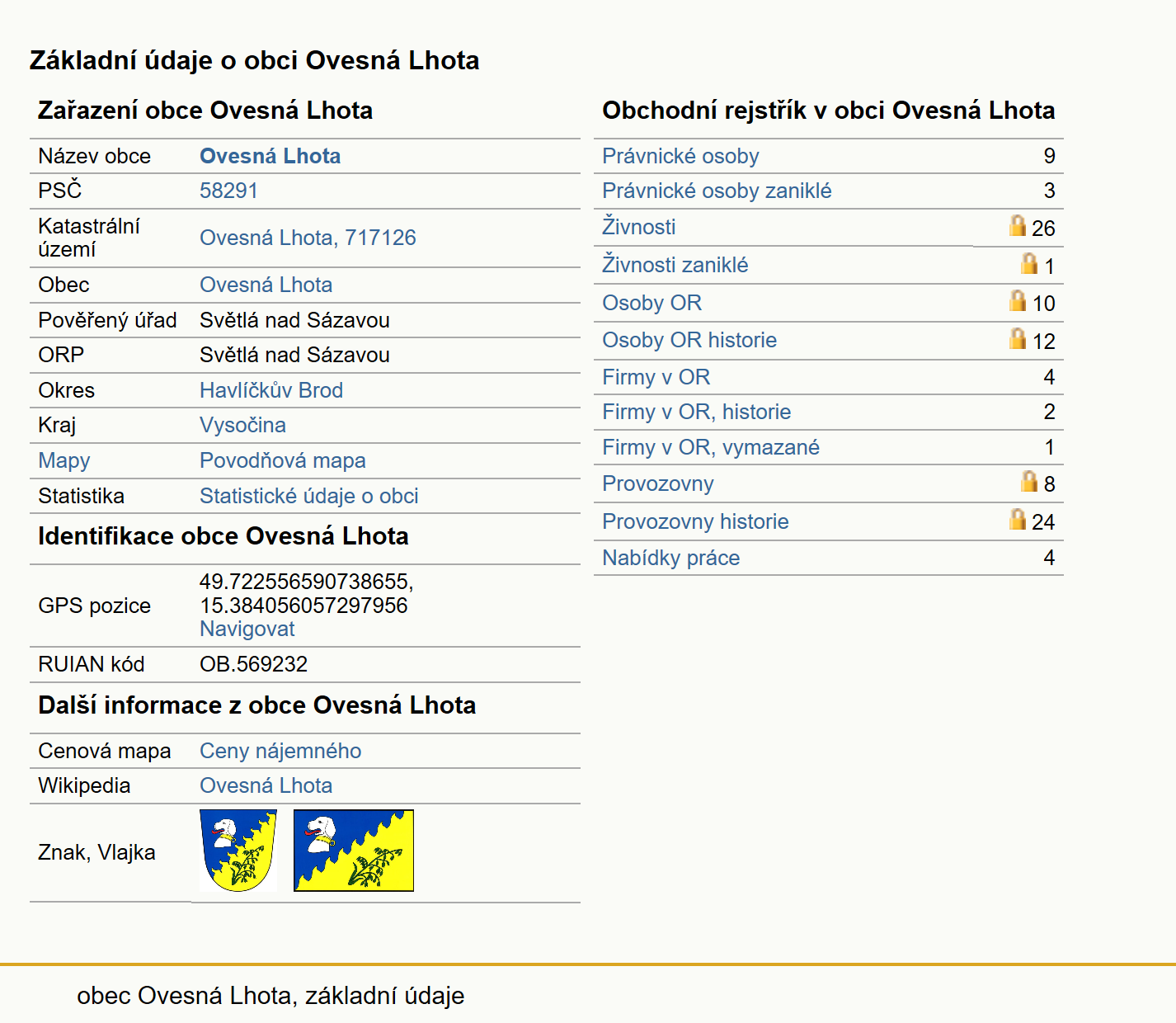 Základní údaje o obci Ovesná Lhota

Zařazení obce Ovesná Lhota

| | |
|---|---|
| Název obce | Ovesná Lhota |
| PSČ | 58291 |
| Katastrální území | Ovesná Lhota, 717126 |
| Obec | Ovesná Lhota |
| Pověřený úřad | Světlá nad Sázavou |
| ORP | Světlá nad Sázavou |
| Okres | Havlíčkův Brod |
| Kraj | Vysočina |
| Mapy | Povodňová mapa |
| Statistika | Statistické údaje o obci |

Identifikace obce Ovesná Lhota

| | |
|---|---|
| GPS pozice | 49.722556590738655, 15.384056057297956 Navigovat |
| RUIAN kód | OB.569232 |

Další informace z obce Ovesná Lhota

| | |
|---|---|
| Cenová mapa | Ceny nájemného |
| Wikipedia | Ovesná Lhota |
| Znak, Vlajka | |

Obchodní rejstřík v obci Ovesná Lhota

| | |
|---|---|
| Právnické osoby | 9 |
| Právnické osoby zaniklé | 3 |
| Živnosti | 26 |
| Živnosti zaniklé | 1 |
| Osoby OR | 10 |
| Osoby OR historie | 12 |
| Firmy v OR | 4 |
| Firmy v OR, historie | 2 |
| Firmy v OR, vymazané | 1 |
| Provozovny | 8 |
| Provozovny historie | 24 |
| Nabídky práce | 4 |

obec Ovesná Lhota, základní údaje